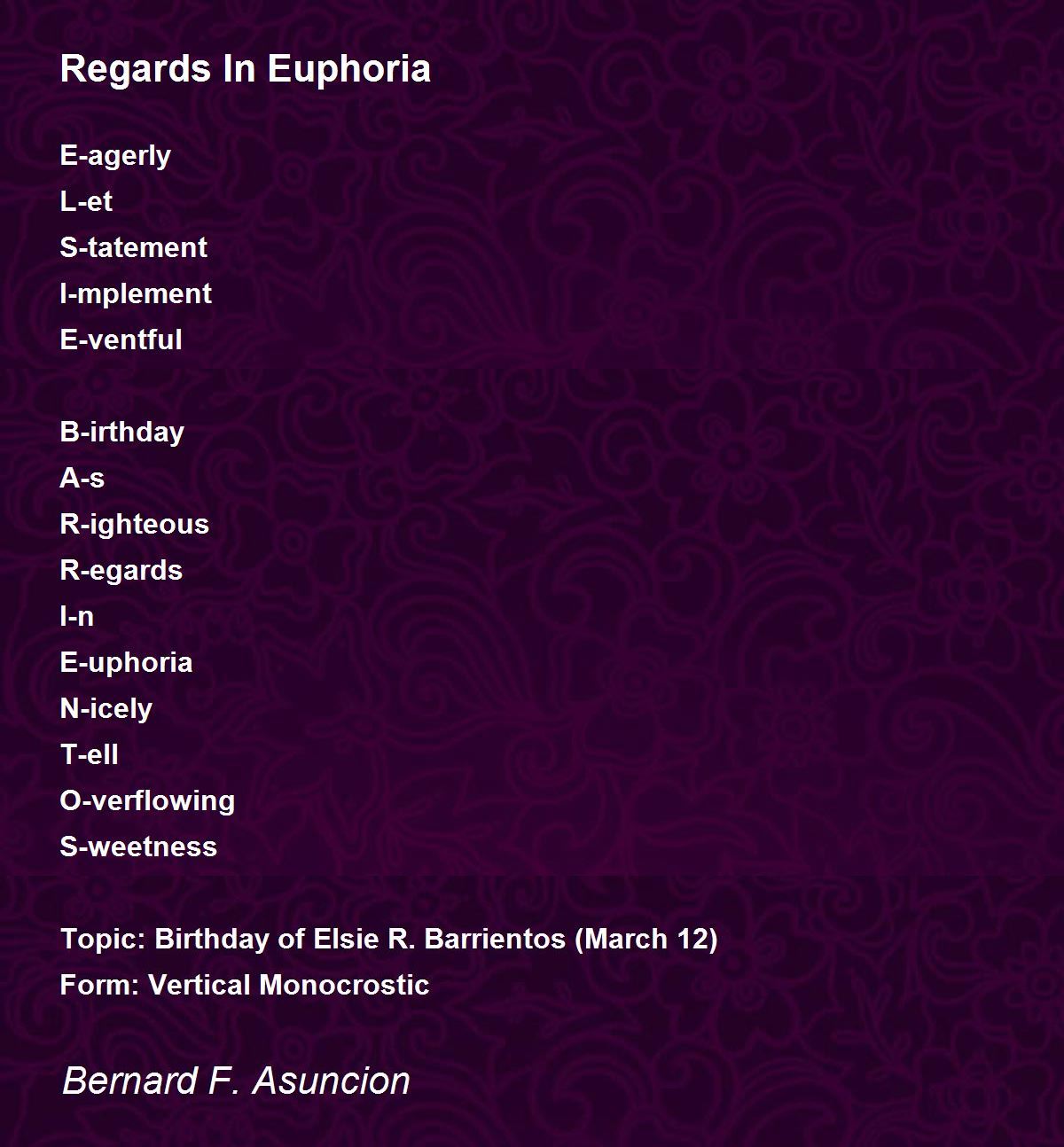 Regards In Euphoria

E-agerly
L-et
S-tatement
I-mplement
E-ventful

B-irthday
A-s
R-ighteous
R-egards
I-n
E-uphoria
N-icely
T-ell
O-verflowing
S-weetness

Topic: Birthday of Elsie R. Barrientos (March 12)
Form: Vertical Monocrostic

Bernard F. Asuncion